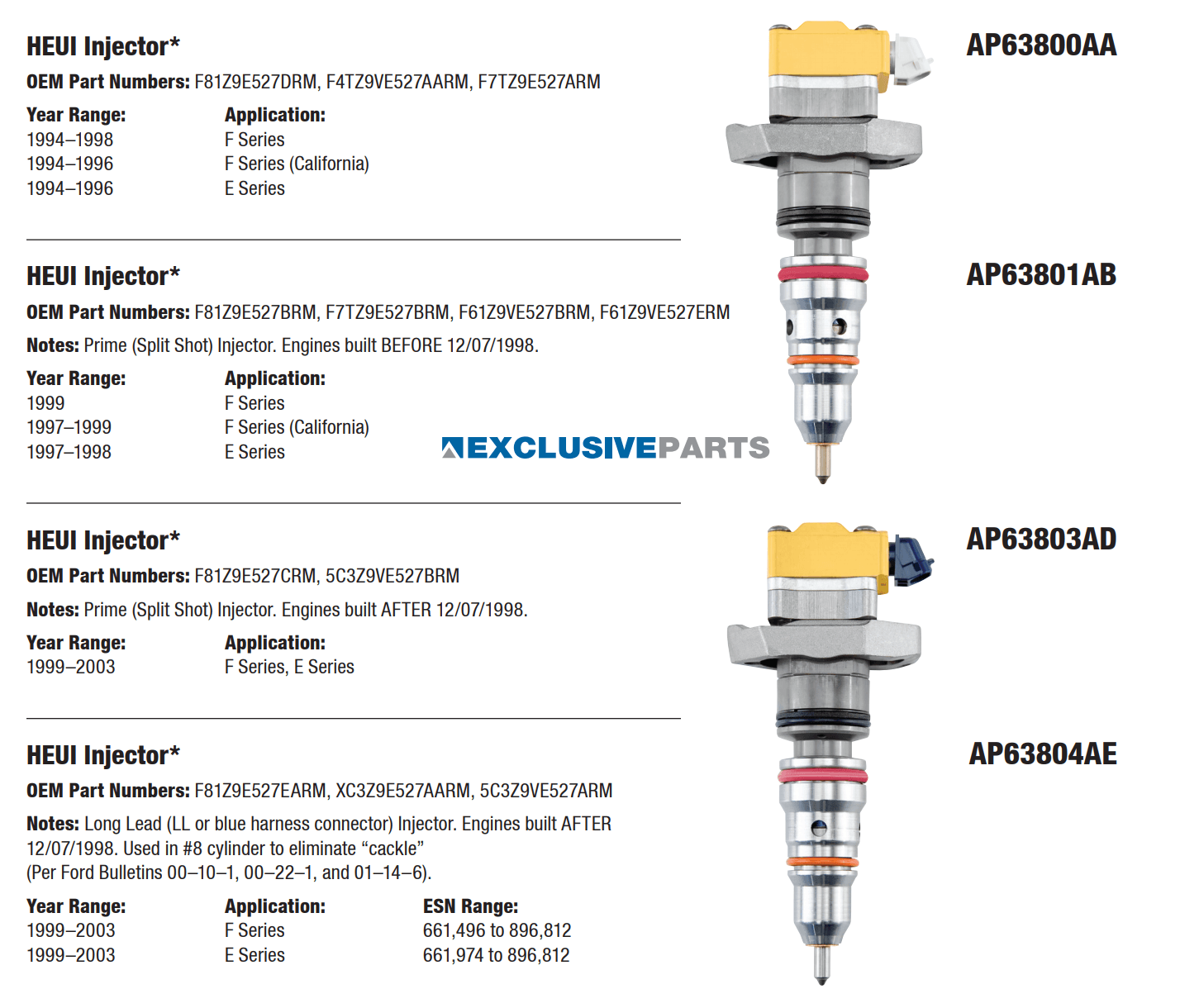 HEUI Injector*

AP63800AA

OEM Part Numbers: F81Z9E527DRM, F4TZ9VE527AARM, F7TZ9E527ARM

| Year Range: | Application: |
|---|---|
| 1994–1998 | F Series |
| 1994–1996 | F Series (California) |
| 1994–1996 | E Series |

HEUI Injector*

AP63801AB

OEM Part Numbers: F81Z9E527BRM, F7TZ9E527BRM, F61Z9VE527BRM, F61Z9VE527ERM

Notes: Prime (Split Shot) Injector. Engines built BEFORE 12/07/1998.

| Year Range: | Application: |
|---|---|
| 1999 | F Series |
| 1997–1999 | F Series (California) |
| 1997–1998 | E Series |

EXCLUSIVEPARTS

HEUI Injector*

AP63803AD

OEM Part Numbers: F81Z9E527CRM, 5C3Z9VE527BRM

Notes: Prime (Split Shot) Injector. Engines built AFTER 12/07/1998.

| Year Range: | Application: |
|---|---|
| 1999–2003 | F Series, E Series |

HEUI Injector*

AP63804AE

OEM Part Numbers: F81Z9E527EARM, XC3Z9E527AARM, 5C3Z9VE527ARM

Notes: Long Lead (LL or blue harness connector) Injector. Engines built AFTER 12/07/1998. Used in #8 cylinder to eliminate “cackle” (Per Ford Bulletins 00–10–1, 00–22–1, and 01–14–6).

| Year Range: | Application: | ESN Range: |
|---|---|---|
| 1999–2003 | F Series | 661,496 to 896,812 |
| 1999–2003 | E Series | 661,974 to 896,812 |